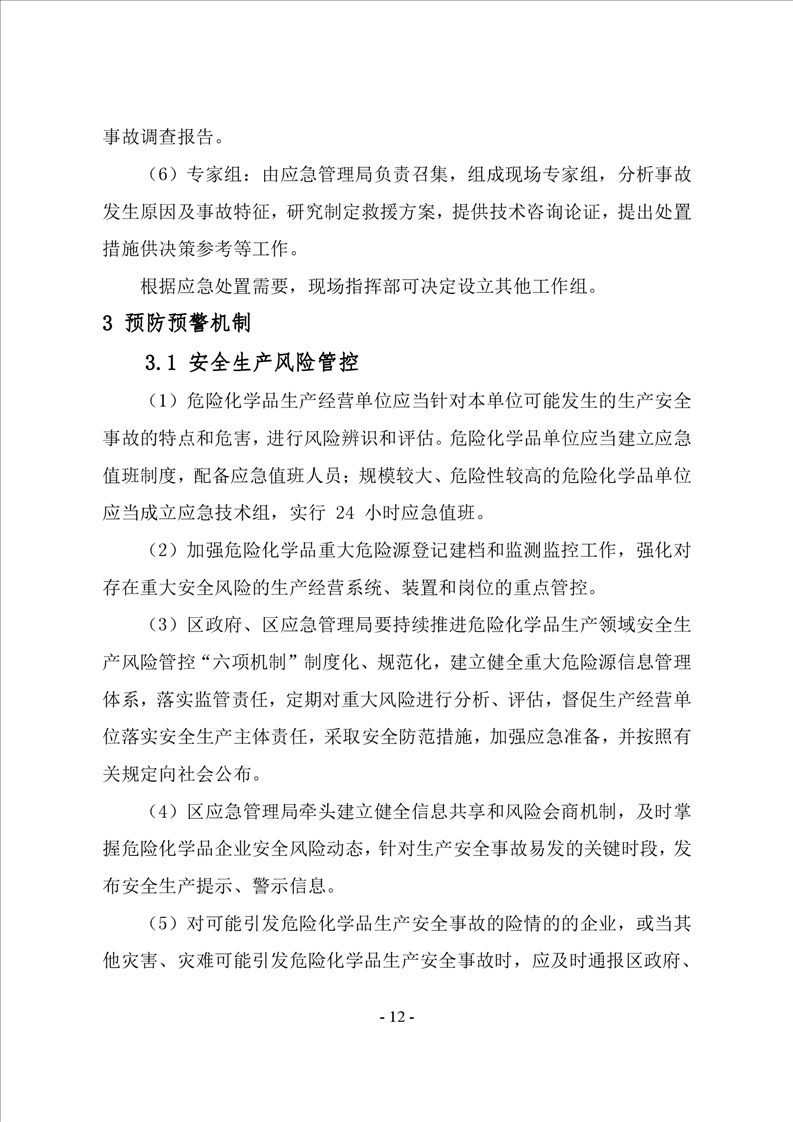 事故调查报告。

（6）专家组：由应急管理局负责召集，组成现场专家组，分析事故发生原因及事故特征，研究制定救援方案，提供技术咨询论证，提出处置措施供决策参考等工作。

根据应急处置需要，现场指挥部可决定设立其他工作组。

3 预防预警机制

3.1 安全生产风险管控

（1）危险化学品生产经营单位应当针对本单位可能发生的生产安全事故的特点和危害，进行风险辨识和评估。危险化学品单位应当建立应急值班制度，配备应急值班人员；规模较大、危险性较高的危险化学品单位应当成立应急技术组，实行 24 小时应急值班。

（2）加强危险化学品重大危险源登记建档和监测监控工作，强化对存在重大安全风险的生产经营系统、装置和岗位的重点管控。

（3）区政府、区应急管理局要持续推进危险化学品生产领域安全生产风险管控“六项机制”制度化、规范化，建立健全重大危险源信息管理体系，落实监管责任，定期对重大风险进行分析、评估，督促生产经营单位落实安全生产主体责任，采取安全防范措施，加强应急准备，并按照有关规定向社会公布。

（4）区应急管理局牵头建立健全信息共享和风险会商机制，及时掌握危险化学品企业安全风险动态，针对生产安全事故易发的关键时段，发布安全生产提示、警示信息。

（5）对可能引发危险化学品生产安全事故的险情的的企业，或当其他灾害、灾难可能引发危险化学品生产安全事故时，应及时通报区政府、

- 12 -